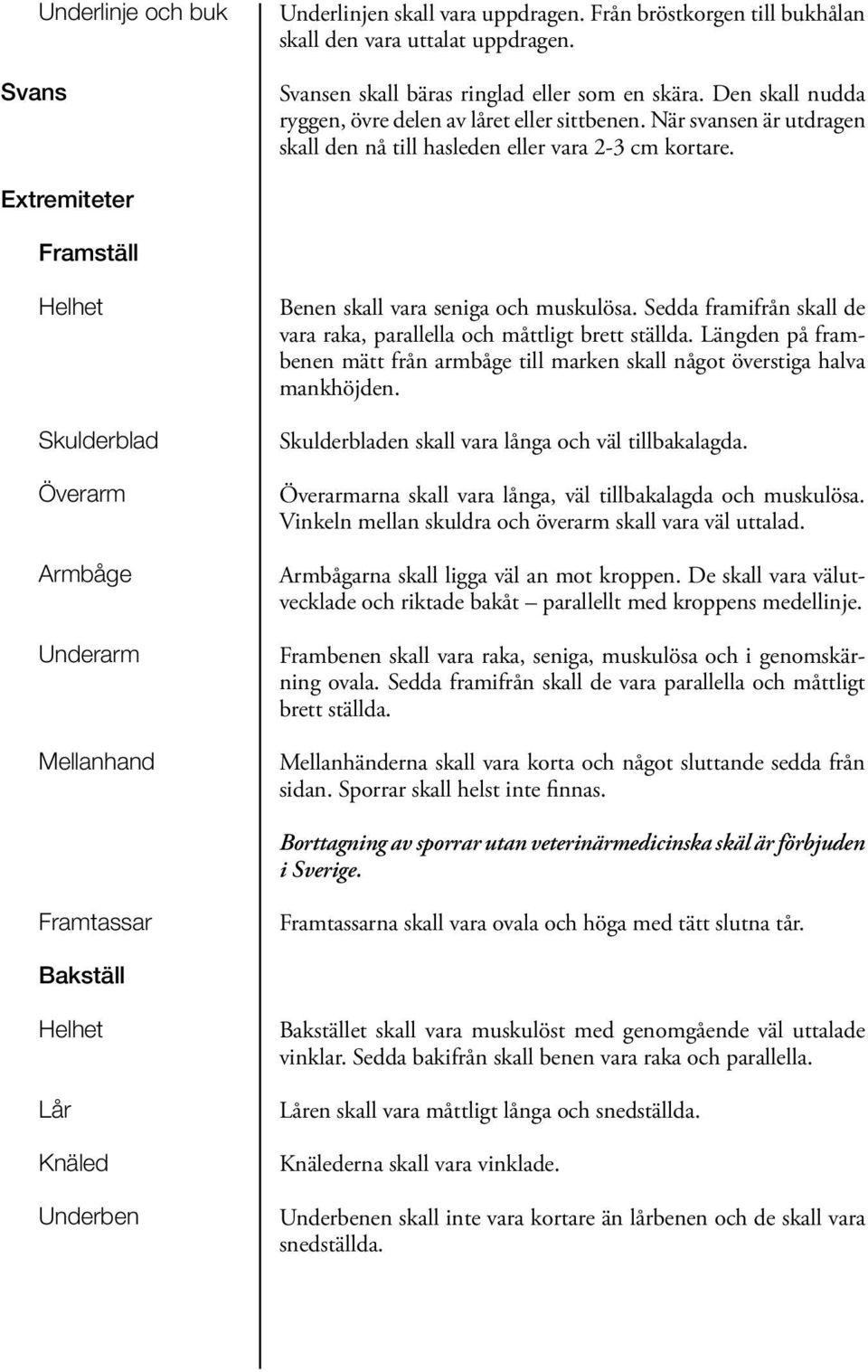 Underlinje och buk
Underlinjen skall vara uppdragen. Från bröstkorgen till bukhålan skall den vara uttalat uppdragen.

Svans
Svansen skall bäras ringlad eller som en skära. Den skall nudda ryggen, övre delen av låret eller sittbenen. När svansen är utdragen skall den nå till hasleden eller vara 2-3 cm kortare.

Extremiteter

Framställ

Helhet
Benen skall vara seniga och muskulösa. Sedda framifrån skall de vara raka, parallella och måttligt brett ställda. Längden på frambenen mätt från armbåge till marken skall något överstiga halva mankhöjden.

Skulderblad
Skulderbladen skall vara långa och väl tillbakalagda.

Överarm
Överarmarna skall vara långa, väl tillbakalagda och muskulösa. Vinkeln mellan skuldra och överarm skall vara väl uttalad.

Armbåge
Armbågarna skall ligga väl an mot kroppen. De skall vara välutvecklade och riktade bakåt – parallellt med kroppens medellinje.

Underarm
Frambenen skall vara raka, seniga, muskulösa och i genomskärning ovala. Sedda framifrån skall de vara parallella och måttligt brett ställda.

Mellanhand
Mellanhänderna skall vara korta och något sluttande sedda från sidan. Sporrar skall helst inte finnas.

Borttagning av sporrar utan veterinärmedicinska skäl är förbjuden i Sverige.

Framtassar
Framtassarna skall vara ovala och höga med tätt slutna tår.

Bakställ

Helhet
Bakstället skall vara muskulöst med genomgående väl uttalade vinklar. Sedda bakifrån skall benen vara raka och parallella.

Lår
Låren skall vara måttligt långa och snedställda.

Knäled
Knälederna skall vara vinklade.

Underben
Underbenen skall inte vara kortare än lårbenen och de skall vara snedställda.